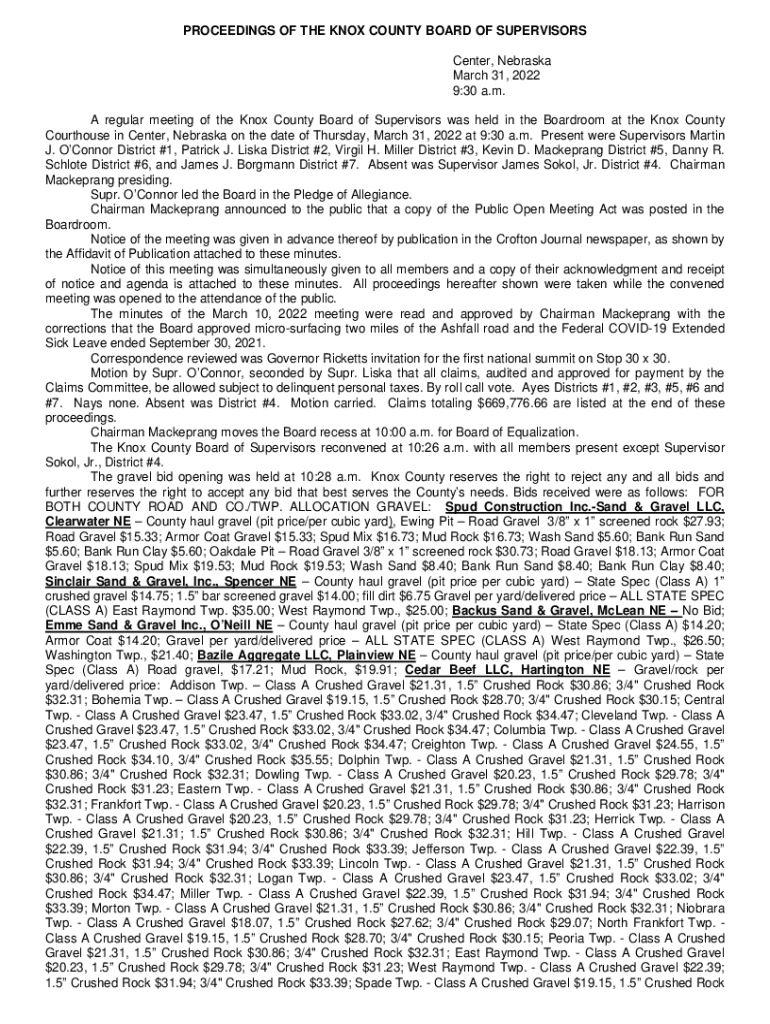 PROCEEDINGS OF THE KNOX COUNTY BOARD OF SUPERVISORS

Center, Nebraska
March 31, 2022
9:30 a.m.

A regular meeting of the Knox County Board of Supervisors was held in the Boardroom at the Knox County Courthouse in Center, Nebraska on the date of Thursday, March 31, 2022 at 9:30 a.m. Present were Supervisors Martin J. O'Connor District #1, Patrick J. Liska District #2, Virgil H. Miller District #3, Kevin D. Mackeprang District #5, Danny R. Schlote District #6, and James J. Borgmann District #7. Absent was Supervisor James Sokol, Jr. District #4. Chairman Mackeprang presiding.

Supr. O'Connor led the Board in the Pledge of Allegiance.

Chairman Mackeprang announced to the public that a copy of the Public Open Meeting Act was posted in the Boardroom.

Notice of the meeting was given in advance thereof by publication in the Crofton Journal newspaper, as shown by the Affidavit of Publication attached to these minutes.

Notice of this meeting was simultaneously given to all members and a copy of their acknowledgment and receipt of notice and agenda is attached to these minutes. All proceedings hereafter shown were taken while the convened meeting was opened to the attendance of the public.

The minutes of the March 10, 2022 meeting were read and approved by Chairman Mackeprang with the corrections that the Board approved micro-surfacing two miles of the Ashfall road and the Federal COVID-19 Extended Sick Leave ended September 30, 2021.

Correspondence reviewed was Governor Ricketts invitation for the first national summit on Stop 30 x 30.

Motion by Supr. O'Connor, seconded by Supr. Liska that all claims, audited and approved for payment by the Claims Committee, be allowed subject to delinquent personal taxes. By roll call vote. Ayes Districts #1, #2, #3, #5, #6 and #7. Nays none. Absent was District #4. Motion carried. Claims totaling $669,776.66 are listed at the end of these proceedings.

Chairman Mackeprang moves the Board recess at 10:00 a.m. for Board of Equalization.

The Knox County Board of Supervisors reconvened at 10:26 a.m. with all members present except Supervisor Sokol, Jr., District #4.

The gravel bid opening was held at 10:28 a.m. Knox County reserves the right to reject any and all bids and further reserves the right to accept any bid that best serves the County's needs. Bids received were as follows: FOR BOTH COUNTY ROAD AND CO./TWP. ALLOCATION GRAVEL: Spud Construction Inc.-Sand & Gravel LLC, Clearwater NE – County haul gravel (pit price/per cubic yard), Ewing Pit – Road Gravel 3/8" x 1" screened rock $27.93; Road Gravel $15.33; Armor Coat Gravel $15.33; Spud Mix $16.73; Mud Rock $16.73; Wash Sand $5.60; Bank Run Sand $5.60; Bank Run Clay $5.60; Oakdale Pit – Road Gravel 3/8" x 1" screened rock $30.73; Road Gravel $18.13; Armor Coat Gravel $18.13; Spud Mix $19.53; Mud Rock $19.53; Wash Sand $8.40; Bank Run Sand $8.40; Bank Run Clay $8.40; Sinclair Sand & Gravel, Inc., Spencer NE – County haul gravel (pit price per cubic yard) – State Spec (Class A) 1" crushed gravel $14.75; 1.5" bar screened gravel $14.00; fill dirt $6.75 Gravel per yard/delivered price – ALL STATE SPEC (CLASS A) East Raymond Twp. $35.00; West Raymond Twp., $25.00; Backus Sand & Gravel, McLean NE – No Bid; Emme Sand & Gravel Inc., O'Neill NE – County haul gravel (pit price per cubic yard) – State Spec (Class A) $14.20; Armor Coat $14.20; Gravel per yard/delivered price – ALL STATE SPEC (CLASS A) West Raymond Twp., $26.50; Washington Twp., $21.40; Bazile Aggregate LLC, Plainview NE – County haul gravel (pit price/per cubic yard) – State Spec (Class A) Road gravel, $17.21; Mud Rock, $19.91; Cedar Beef LLC, Hartington NE – Gravel/rock per yard/delivered price: Addison Twp. – Class A Crushed Gravel $21.31, 1.5" Crushed Rock $30.86; 3/4" Crushed Rock $32.31; Bohemia Twp. – Class A Crushed Gravel $19.15, 1.5" Crushed Rock $28.70; 3/4" Crushed Rock $30.15; Central Twp. - Class A Crushed Gravel $23.47, 1.5" Crushed Rock $33.02, 3/4" Crushed Rock $34.47; Cleveland Twp. - Class A Crushed Gravel $23.47, 1.5" Crushed Rock $33.02, 3/4" Crushed Rock $34.47; Columbia Twp. - Class A Crushed Gravel $23.47, 1.5" Crushed Rock $33.02, 3/4" Crushed Rock $34.47; Creighton Twp. - Class A Crushed Gravel $24.55, 1.5" Crushed Rock $34.10, 3/4" Crushed Rock $35.55; Dolphin Twp. - Class A Crushed Gravel $21.31, 1.5" Crushed Rock $30.86; 3/4" Crushed Rock $32.31; Dowling Twp. - Class A Crushed Gravel $20.23, 1.5" Crushed Rock $29.78; 3/4" Crushed Rock $31.23; Eastern Twp. - Class A Crushed Gravel $21.31, 1.5" Crushed Rock $30.86; 3/4" Crushed Rock $32.31; Frankfort Twp. - Class A Crushed Gravel $20.23, 1.5" Crushed Rock $29.78; 3/4" Crushed Rock $31.23; Harrison Twp. - Class A Crushed Gravel $20.23, 1.5" Crushed Rock $29.78; 3/4" Crushed Rock $31.23; Herrick Twp. - Class A Crushed Gravel $21.31; 1.5" Crushed Rock $30.86; 3/4" Crushed Rock $32.31; Hill Twp. - Class A Crushed Gravel $22.39, 1.5" Crushed Rock $31.94; 3/4" Crushed Rock $33.39; Jefferson Twp. - Class A Crushed Gravel $22.39, 1.5" Crushed Rock $31.94; 3/4" Crushed Rock $33.39; Lincoln Twp. - Class A Crushed Gravel $21.31, 1.5" Crushed Rock $30.86; 3/4" Crushed Rock $32.31; Logan Twp. - Class A Crushed Gravel $23.47, 1.5" Crushed Rock $33.02; 3/4" Crushed Rock $34.47; Miller Twp. - Class A Crushed Gravel $22.39, 1.5" Crushed Rock $31.94; 3/4" Crushed Rock $33.39; Morton Twp. - Class A Crushed Gravel $21.31, 1.5" Crushed Rock $30.86; 3/4" Crushed Rock $32.31; Niobrara Twp. - Class A Crushed Gravel $18.07, 1.5" Crushed Rock $27.62; 3/4" Crushed Rock $29.07; North Frankfort Twp. - Class A Crushed Gravel $19.15, 1.5" Crushed Rock $28.70; 3/4" Crushed Rock $30.15; Peoria Twp. - Class A Crushed Gravel $21.31, 1.5" Crushed Rock $30.86; 3/4" Crushed Rock $32.31; East Raymond Twp. - Class A Crushed Gravel $20.23, 1.5" Crushed Rock $29.78; 3/4" Crushed Rock $31.23; West Raymond Twp. - Class A Crushed Gravel $22.39; 1.5" Crushed Rock $31.94; 3/4" Crushed Rock $33.39; Spade Twp. - Class A Crushed Gravel $19.15, 1.5" Crushed Rock